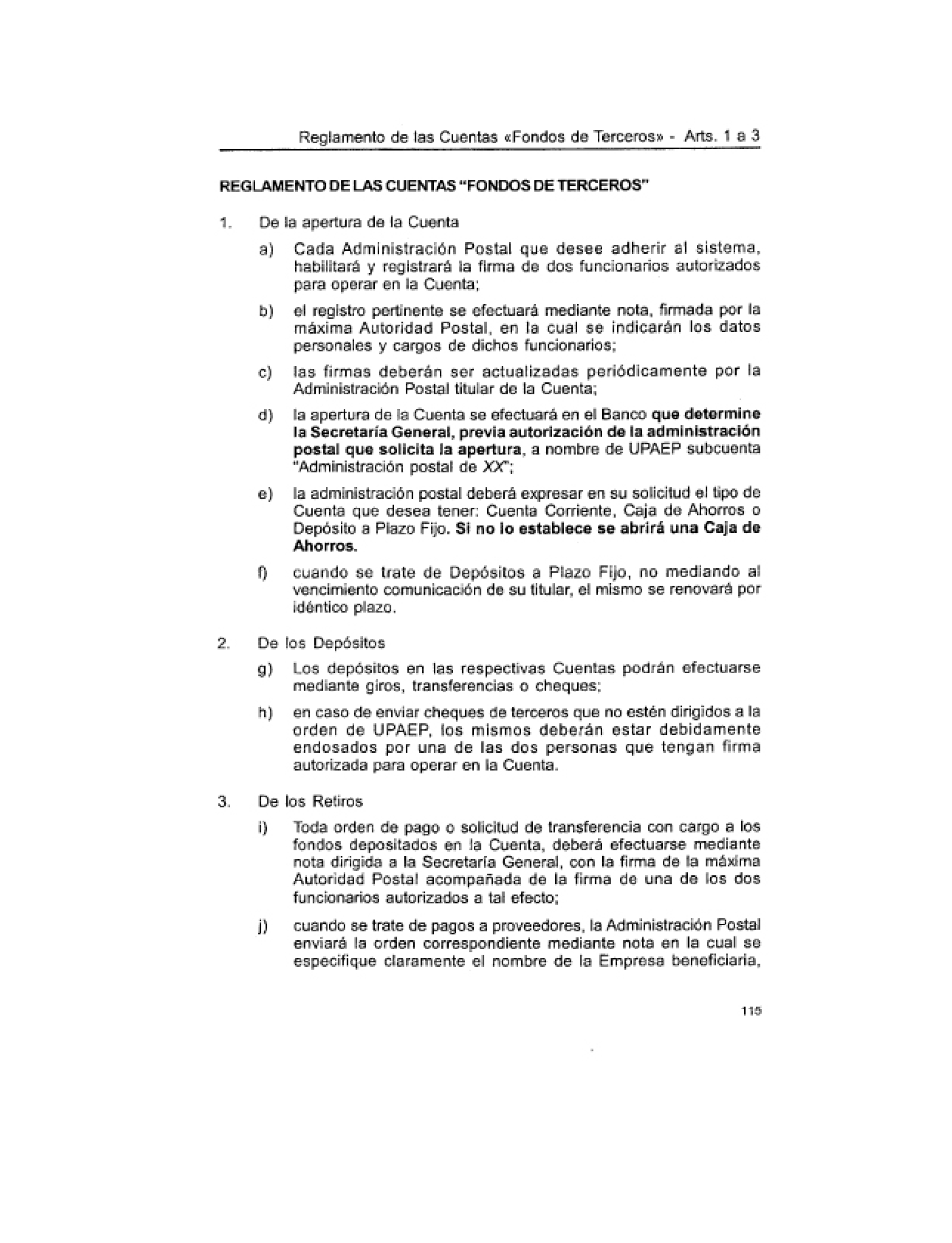 Reglamento de las Cuentas «Fondos de Terceros» - Arts. 1 a 3

REGLAMENTO DE LAS CUENTAS "FONDOS DE TERCEROS"

1. De la apertura de la Cuenta

a) Cada Administración Postal que desee adherir al sistema, habilitará y registrará la firma de dos funcionarios autorizados para operar en la Cuenta;

b) el registro pertinente se efectuará mediante nota, firmada por la máxima Autoridad Postal, en la cual se indicarán los datos personales y cargos de dichos funcionarios;

c) las firmas deberán ser actualizadas periódicamente por la Administración Postal titular de la Cuenta;

d) la apertura de la Cuenta se efectuará en el Banco que determine la Secretaría General, previa autorización de la administración postal que solicita la apertura, a nombre de UPAEP subcuenta "Administración postal de XX";

e) la administración postal deberá expresar en su solicitud el tipo de Cuenta que desea tener: Cuenta Corriente, Caja de Ahorros o Depósito a Plazo Fijo. Si no lo establece se abrirá una Caja de Ahorros.

f) cuando se trate de Depósitos a Plazo Fijo, no mediando al vencimiento comunicación de su titular, el mismo se renovará por idéntico plazo.

2. De los Depósitos

g) Los depósitos en las respectivas Cuentas podrán efectuarse mediante giros, transferencias o cheques;

h) en caso de enviar cheques de terceros que no estén dirigidos a la orden de UPAEP, los mismos deberán estar debidamente endosados por una de las dos personas que tengan firma autorizada para operar en la Cuenta.

3. De los Retiros

i) Toda orden de pago o solicitud de transferencia con cargo a los fondos depositados en la Cuenta, deberá efectuarse mediante nota dirigida a la Secretaría General, con la firma de la máxima Autoridad Postal acompañada de la firma de una de los dos funcionarios autorizados a tal efecto;

j) cuando se trate de pagos a proveedores, la Administración Postal enviará la orden correspondiente mediante nota en la cual se especifique claramente el nombre de la Empresa beneficiaria,

115